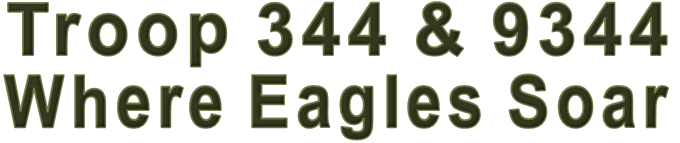 Troop 344 & 9344
Where Eagles Soar